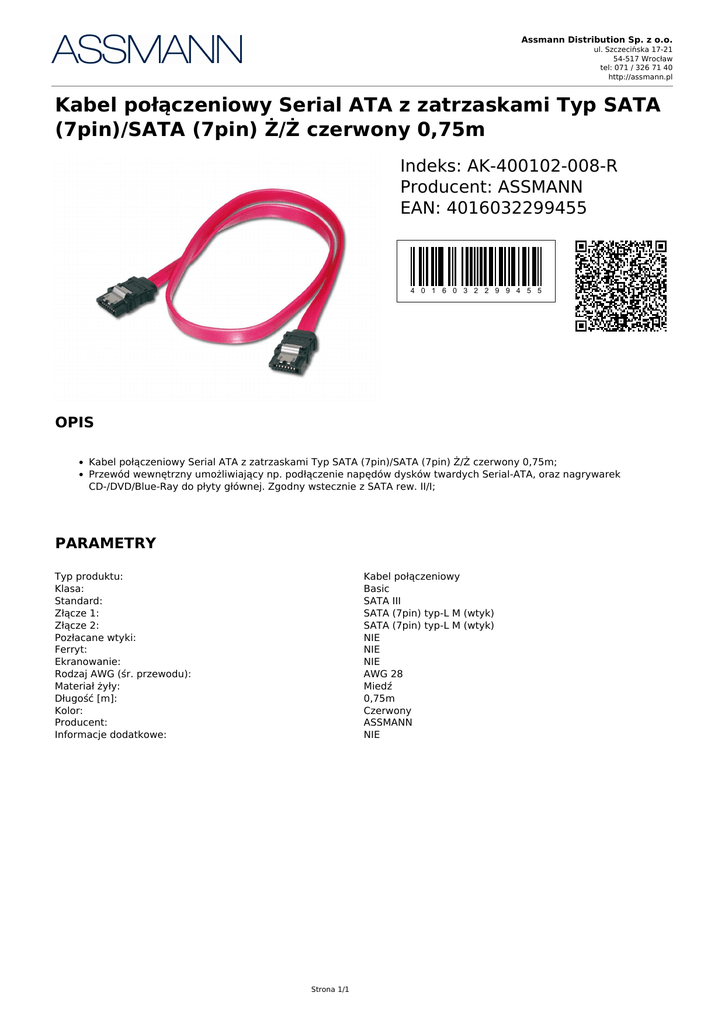 ASSMANN

Assmann Distribution Sp. z o.o.
ul. Szczecińska 17-21
54-517 Wrocław
tel: 071 / 326 71 40
http://assmann.pl

Kabel połączeniowy Serial ATA z zatrzaskami Typ SATA (7pin)/SATA (7pin) Ż/Ż czerwony 0,75m

Indeks: AK-400102-008-R
Producent: ASSMANN
EAN: 4016032299455

4 0 1 6 0 3 2 2 9 9 4 5 5

OPIS

• Kabel połączeniowy Serial ATA z zatrzaskami Typ SATA (7pin)/SATA (7pin) Ż/Ż czerwony 0,75m;
• Przewód wewnętrzny umożliwiający np. podłączenie napędów dysków twardych Serial-ATA, oraz nagrywarek CD-/DVD/Blue-Ray do płyty głównej. Zgodny wstecznie z SATA rew. II/I;

PARAMETRY

| | |
|---|---|
| Typ produktu: | Kabel połączeniowy |
| Klasa: | Basic |
| Standard: | SATA III |
| Złącze 1: | SATA (7pin) typ-L M (wtyk) |
| Złącze 2: | SATA (7pin) typ-L M (wtyk) |
| Pozłacane wtyki: | NIE |
| Ferryt: | NIE |
| Ekranowanie: | NIE |
| Rodzaj AWG (śr. przewodu): | AWG 28 |
| Materiał żyły: | Miedź |
| Długość [m]: | 0,75m |
| Kolor: | Czerwony |
| Producent: | ASSMANN |
| Informacje dodatkowe: | NIE |

Strona 1/1